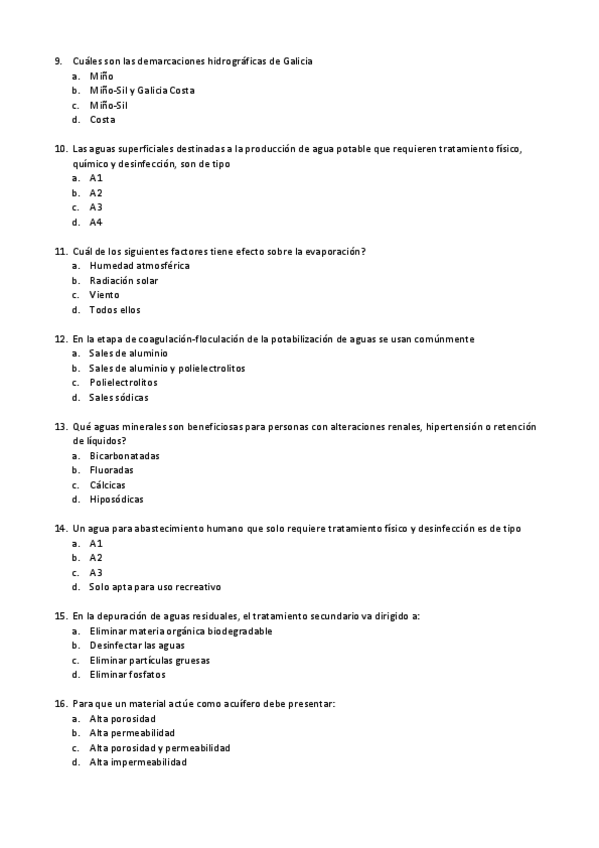 9. Cuáles son las demarcaciones hidrográficas de Galicia
a. Miño
b. Miño-Sil y Galicia Costa
c. Miño-Sil
d. Costa

10. Las aguas superficiales destinadas a la producción de agua potable que requieren tratamiento físico, químico y desinfección, son de tipo
a. A1
b. A2
c. A3
d. A4

11. Cuál de los siguientes factores tiene efecto sobre la evaporación?
a. Humedad atmosférica
b. Radiación solar
c. Viento
d. Todos ellos

12. En la etapa de coagulación-floculación de la potabilización de aguas se usan comúnmente
a. Sales de aluminio
b. Sales de aluminio y polielectrolitos
c. Polielectrolitos
d. Sales sódicas

13. Qué aguas minerales son beneficiosas para personas con alteraciones renales, hipertensión o retención de líquidos?
a. Bicarbonatadas
b. Fluoradas
c. Cálcicas
d. Hiposódicas

14. Un agua para abastecimiento humano que solo requiere tratamiento físico y desinfección es de tipo
a. A1
b. A2
c. A3
d. Solo apta para uso recreativo

15. En la depuración de aguas residuales, el tratamiento secundario va dirigido a:
a. Eliminar materia orgánica biodegradable
b. Desinfectar las aguas
c. Eliminar partículas gruesas
d. Eliminar fosfatos

16. Para que un material actúe como acuífero debe presentar:
a. Alta porosidad
b. Alta permeabilidad
c. Alta porosidad y permeabilidad
d. Alta impermeabilidad